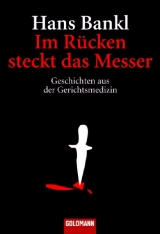 Hans Bankl

Im Rücken steckt das Messer

Geschichten aus der Gerichtsmedizin

GOLDMANN